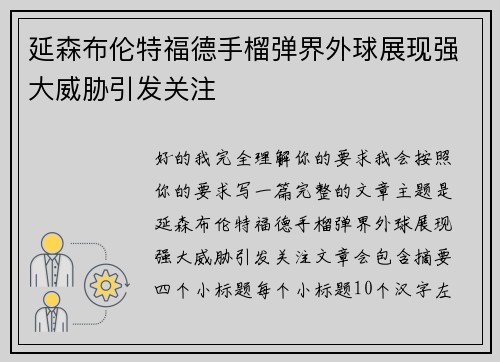 延森布伦特福德手榴弹界外球展现强大威胁引发关注

好的我完全理解你的要求我会按照你的要求写一篇完整的文章主题是延森布伦特福德手榴弹界外球展现强大威胁引发关注文章会包含摘要四个小标题每个小标题10个汉字左